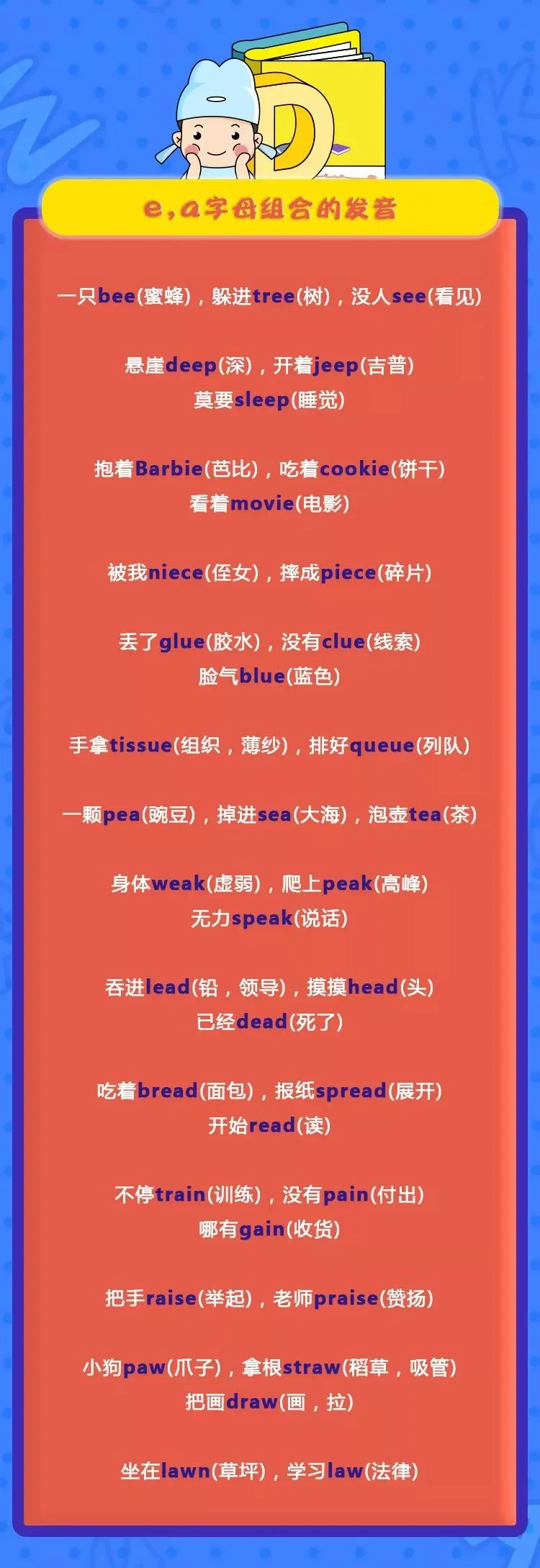 D

e,a字母组合的发音

一只bee(蜜蜂)，躲进tree(树)，没人see(看见)

悬崖deep(深)，开着jeep(吉普)
莫要sleep(睡觉)

抱着Barbie(芭比)，吃着cookie(饼干)
看着movie(电影)

被我niece(侄女)，摔成piece(碎片)

丢了glue(胶水)，没有clue(线索)
脸气blue(蓝色)

手拿tissue(组织，薄纱)，排好queue(列队)

一颗pea(豌豆)，掉进sea(大海)，泡壶tea(茶)

身体weak(虚弱)，爬上peak(高峰)
无力speak(说话)

吞进lead(铅，领导)，摸摸head(头)
已经dead(死了)

吃着bread(面包)，报纸spread(展开)
开始read(读)

不停train(训练)，没有pain(付出)
哪有gain(收货)

把手raise(举起)，老师praise(赞扬)

小狗paw(爪子)，拿根straw(稻草，吸管)
把画draw(画，拉)

坐在lawn(草坪)，学习law(法律)